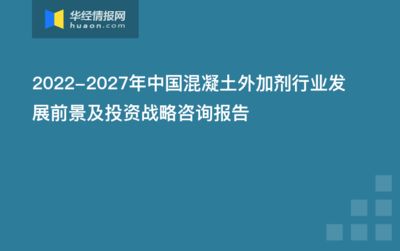 华经情报网
huaon.com

2022-2027年中国混凝土外加剂行业发展前景及投资战略咨询报告